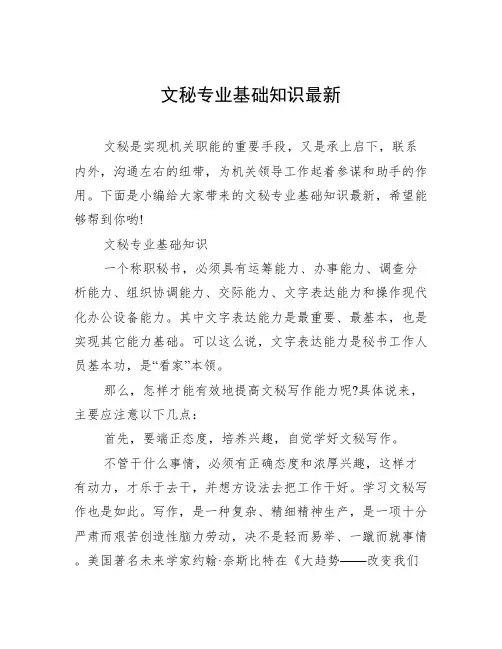 文秘专业基础知识最新

文秘是实现机关职能的重要手段，又是承上启下，联系内外，沟通左右的纽带，为机关领导工作起着参谋和助手的作用。下面是小编给大家带来的文秘专业基础知识最新，希望能够帮到你哟!

文秘专业基础知识

一个称职秘书，必须具有运筹能力、办事能力、调查分析能力、组织协调能力、交际能力、文字表达能力和操作现代化办公设备能力。其中文字表达能力是最重要、最基本，也是实现其它能力基础。可以这么说，文字表达能力是秘书工作人员基本功，是“看家”本领。

那么，怎样才能有效地提高文秘写作能力呢?具体说来，主要应注意以下几点：

首先，要端正态度，培养兴趣，自觉学好文秘写作。

不管干什么事情，必须有正确态度和浓厚兴趣，这样才有动力，才乐于去干，并想方设法去把工作干好。学习文秘写作也是如此。写作，是一种复杂、精细精神生产，是一项十分严肃而艰苦创造性脑力劳动，决不是轻而易举、一蹴而就事情。美国著名未来学家约翰·奈斯比特在《大趋势——改变我们